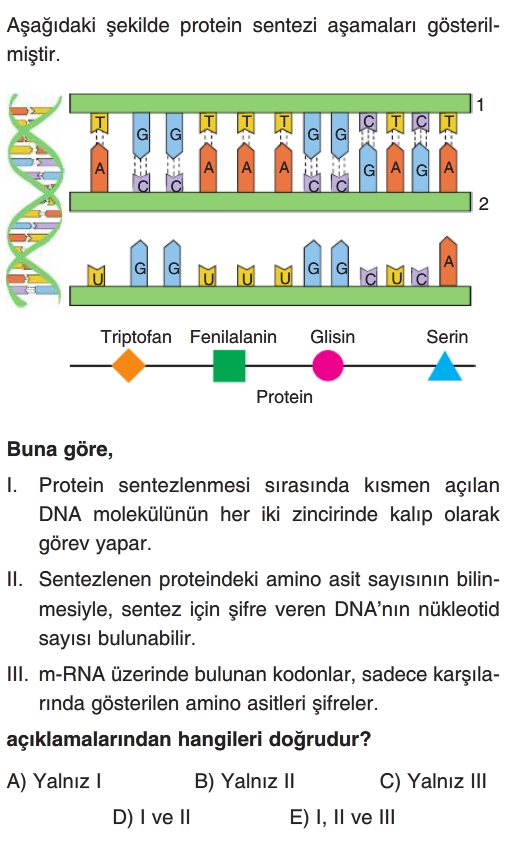 Aşağıdaki şekilde protein sentezi aşamaları gösterilmiştir.

1

T G G T T T G G C T C T

A C C A A A C C G A G A

2

U G G U U U G G C U C A

Triptofan Fenilalanin Glisin Serin

Protein

**Buna göre,**

I. Protein sentezlenmesi sırasında kısmen açılan DNA molekülünün her iki zincirinde kalıp olarak görev yapar.

II. Sentezlenen proteindeki amino asit sayısının bilinmesiyle, sentez için şifre veren DNA'nın nükleotid sayısı bulunabilir.

III. m-RNA üzerinde bulunan kodonlar, sadece karşılarında gösterilen amino asitleri şifreler.

**açıklamalarından hangileri doğrudur?**

A) Yalnız I B) Yalnız II C) Yalnız III

D) I ve II E) I, II ve III